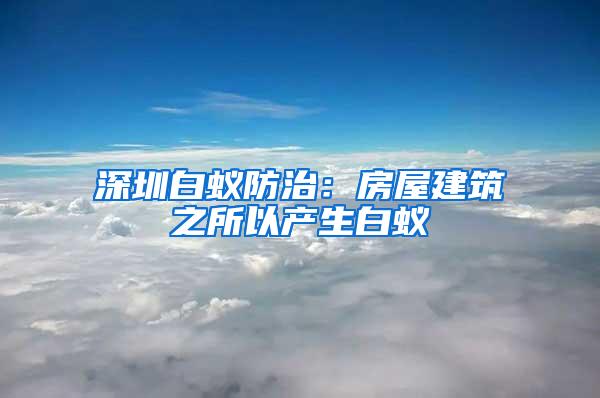 深圳白蚁防治：房屋建筑之所以产生白蚁